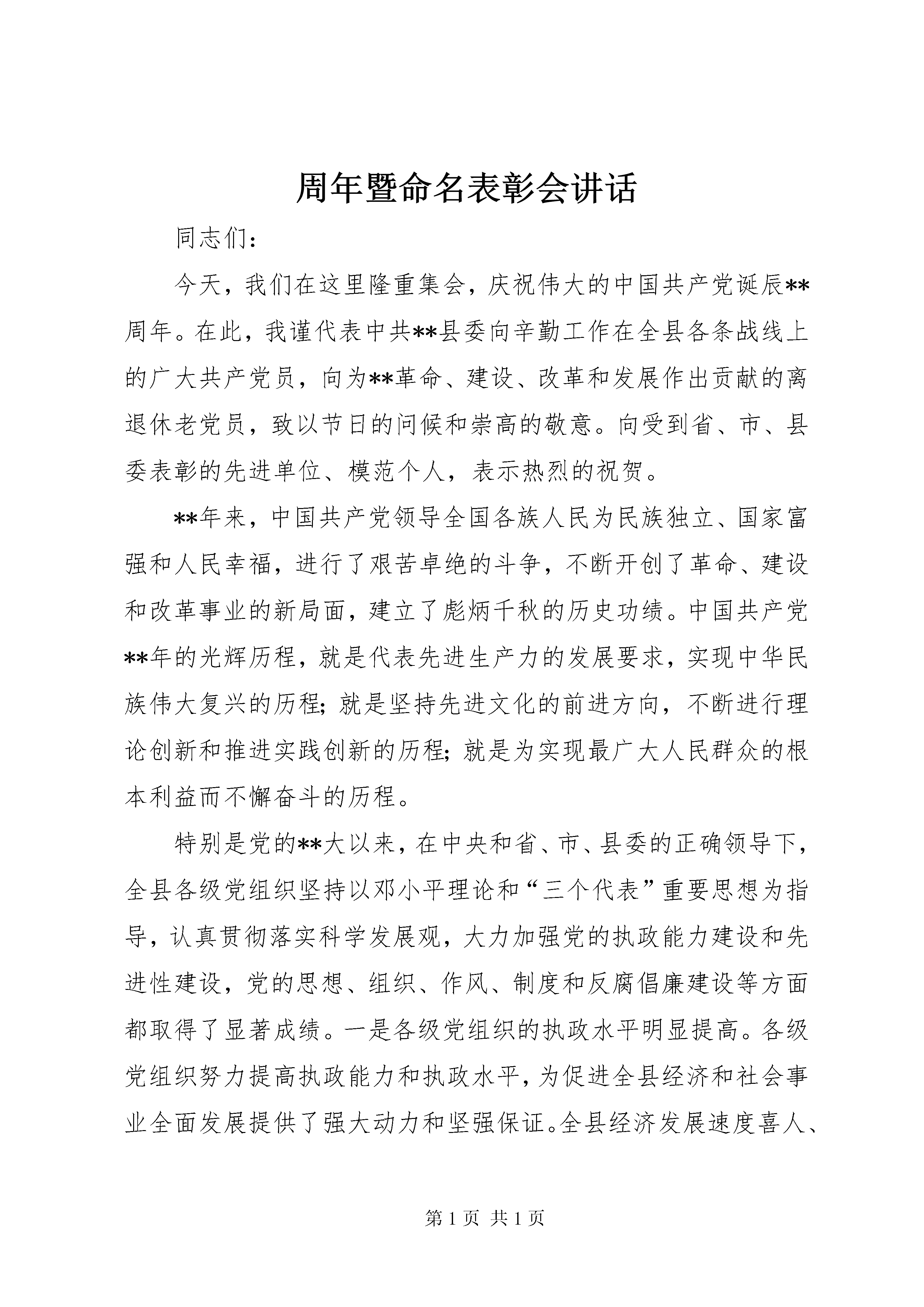 周年暨命名表彰会讲话

同志们：

今天，我们在这里隆重集会，庆祝伟大的中国共产党诞辰**周年。在此，我谨代表中共**县委向辛勤工作在全县各条战线上的广大共产党员，向为**革命、建设、改革和发展作出贡献的离退休老党员，致以节日的问候和崇高的敬意。向受到省、市、县委表彰的先进单位、模范个人，表示热烈的祝贺。

**年来，中国共产党领导全国各族人民为民族独立、国家富强和人民幸福，进行了艰苦卓绝的斗争，不断开创了革命、建设和改革事业的新局面，建立了彪炳千秋的历史功绩。中国共产党**年的光辉历程，就是代表先进生产力的发展要求，实现中华民族伟大复兴的历程；就是坚持先进文化的前进方向，不断进行理论创新和推进实践创新的历程；就是为实现最广大人民群众的根本利益而不懈奋斗的历程。

特别是党的**大以来，在中央和省、市、县委的正确领导下，全县各级党组织坚持以邓小平理论和“三个代表”重要思想为指导，认真贯彻落实科学发展观，大力加强党的执政能力建设和先进性建设，党的思想、组织、作风、制度和反腐倡廉建设等方面都取得了显著成绩。一是各级党组织的执政水平明显提高。各级党组织努力提高执政能力和执政水平，为促进全县经济和社会事业全面发展提供了强大动力和坚强保证。全县经济发展速度喜人、

第 1 页 共 1 页